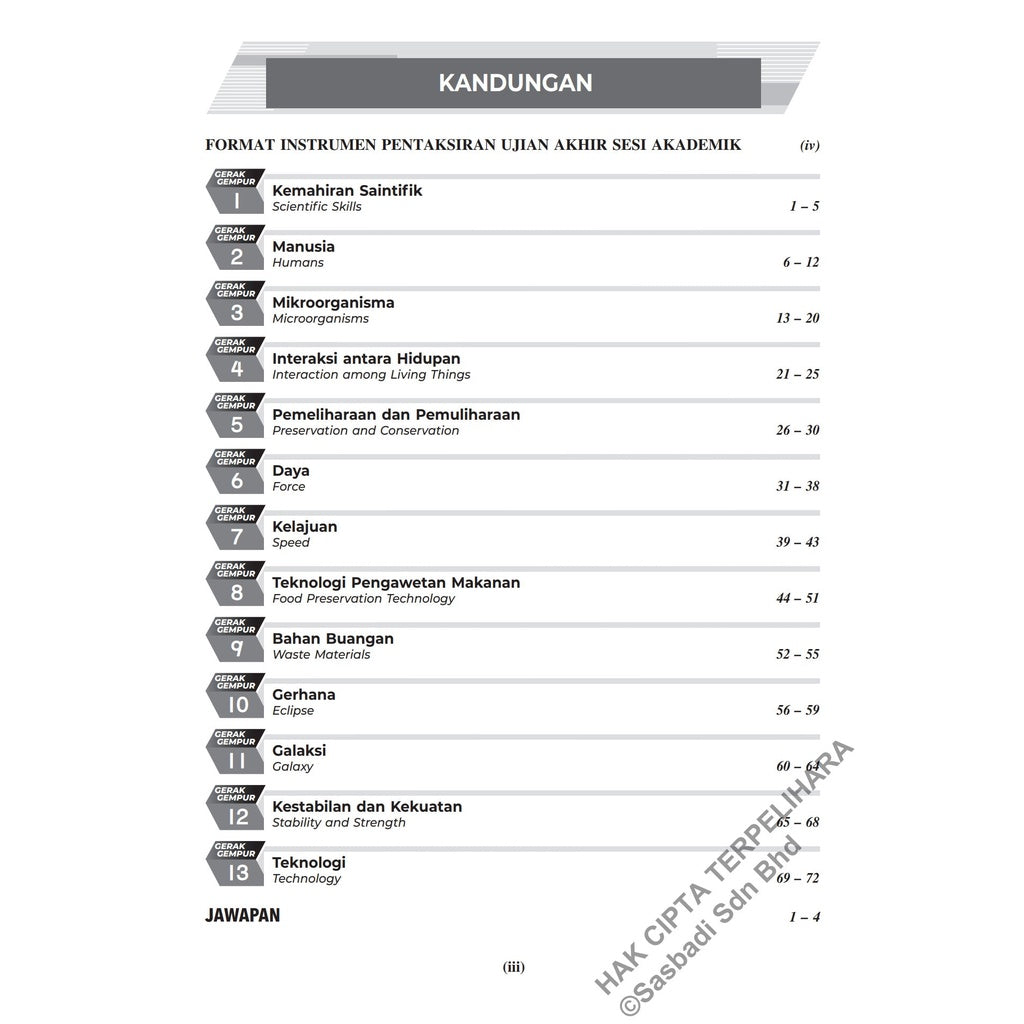 KANDUNGAN

FORMAT INSTRUMEN PENTAKSIRAN UJIAN AKHIR SESI AKADEMIK (iv)

GERAK GEMPUR 1 Kemahiran Saintifik
Scientific Skills 1 – 5

GERAK GEMPUR 2 Manusia
Humans 6 – 12

GERAK GEMPUR 3 Mikroorganisma
Microorganisms 13 – 20

GERAK GEMPUR 4 Interaksi antara Hidupan
Interaction among Living Things 21 – 25

GERAK GEMPUR 5 Pemeliharaan dan Pemuliharaan
Preservation and Conservation 26 – 30

GERAK GEMPUR 6 Daya
Force 31 – 38

GERAK GEMPUR 7 Kelajuan
Speed 39 – 43

GERAK GEMPUR 8 Teknologi Pengawetan Makanan
Food Preservation Technology 44 – 51

GERAK GEMPUR 9 Bahan Buangan
Waste Materials 52 – 55

GERAK GEMPUR 10 Gerhana
Eclipse 56 – 59

GERAK GEMPUR 11 Galaksi
Galaxy 60 – 64

GERAK GEMPUR 12 Kestabilan dan Kekuatan
Stability and Strength 65 – 68

GERAK GEMPUR 13 Teknologi
Technology 69 – 72

JAWAPAN 1 – 4

(iii)

HAK CIPTA TERPELIHARA
©Sasbadi Sdn Bhd